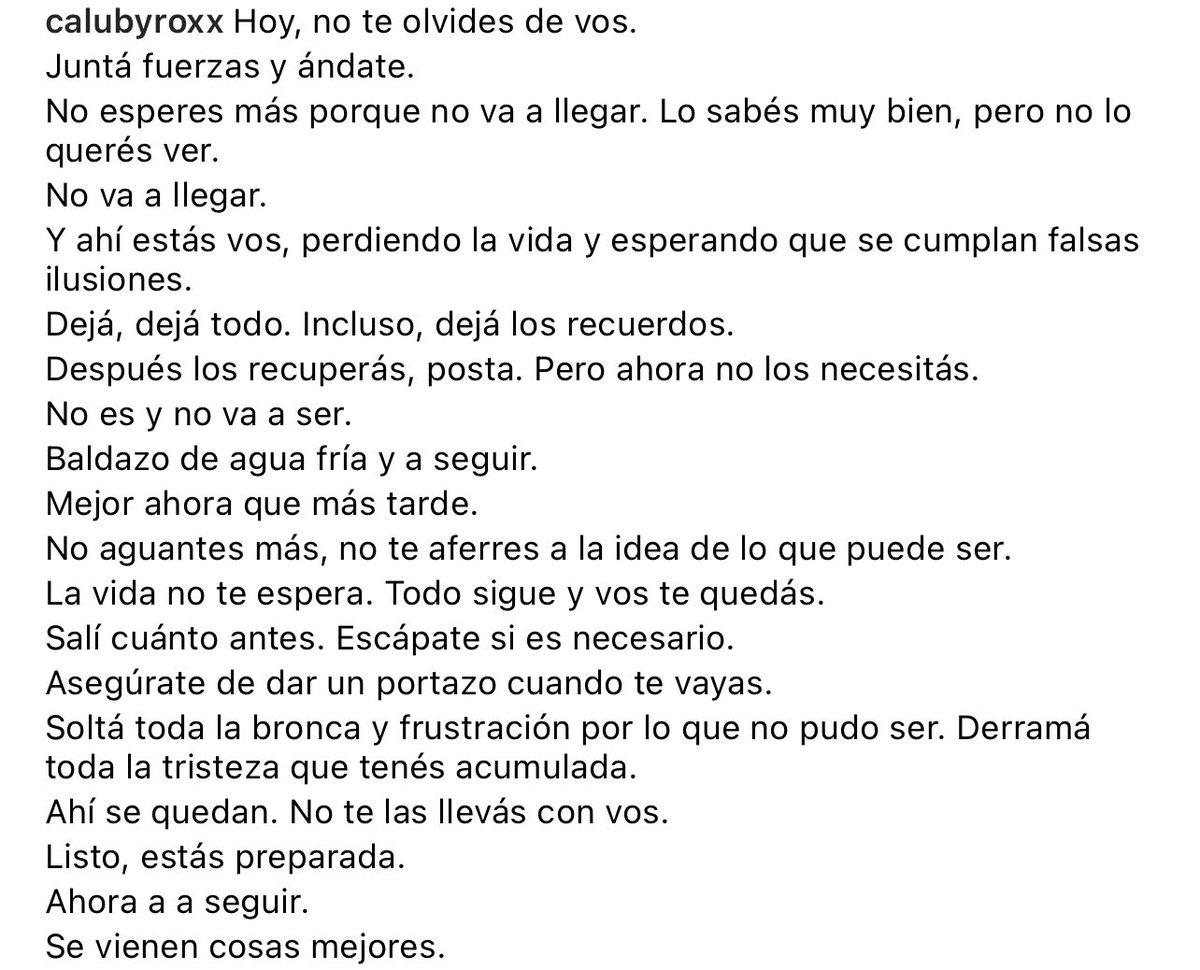 calubyroxx Hoy, no te olvides de vos.
Juntá fuerzas y ándate.
No esperes más porque no va a llegar. Lo sabés muy bien, pero no lo querés ver.
No va a llegar.
Y ahí estás vos, perdiendo la vida y esperando que se cumplan falsas ilusiones.
Dejá, dejá todo. Incluso, dejá los recuerdos.
Después los recuperás, posta. Pero ahora no los necesitás.
No es y no va a ser.
Baldazo de agua fría y a seguir.
Mejor ahora que más tarde.
No aguantes más, no te aferres a la idea de lo que puede ser.
La vida no te espera. Todo sigue y vos te quedás.
Salí cuánto antes. Escápate si es necesario.
Asegúrate de dar un portazo cuando te vayas.
Soltá toda la bronca y frustración por lo que no pudo ser. Derramá toda la tristeza que tenés acumulada.
Ahí se quedan. No te las llevás con vos.
Listo, estás preparada.
Ahora a a seguir.
Se vienen cosas mejores.